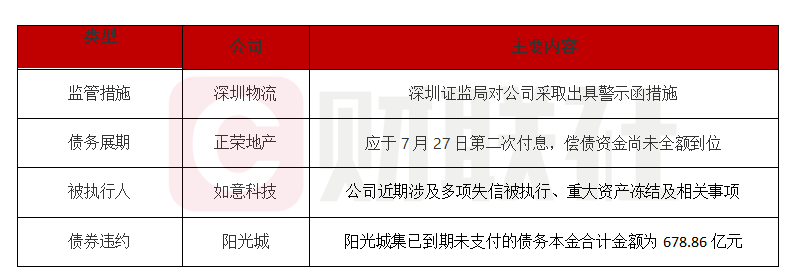 | 类型 | 公司 | 主要内容 |
|---|---|---|
| 监管措施 | 深圳物流 | 深圳证监局对公司采取出具警示函措施 |
| 债务展期 | 正荣地产 | 应于 7 月 27 日第二次付息，偿债资金尚未全额到位 |
| 被执行人 | 如意科技 | 公司近期涉及多项失信被执行、重大资产冻结及相关事项 |
| 债券违约 | 阳光城 | 阳光城集已到期未支付的债务本金合计金额为 678.86 亿元 |

财联社